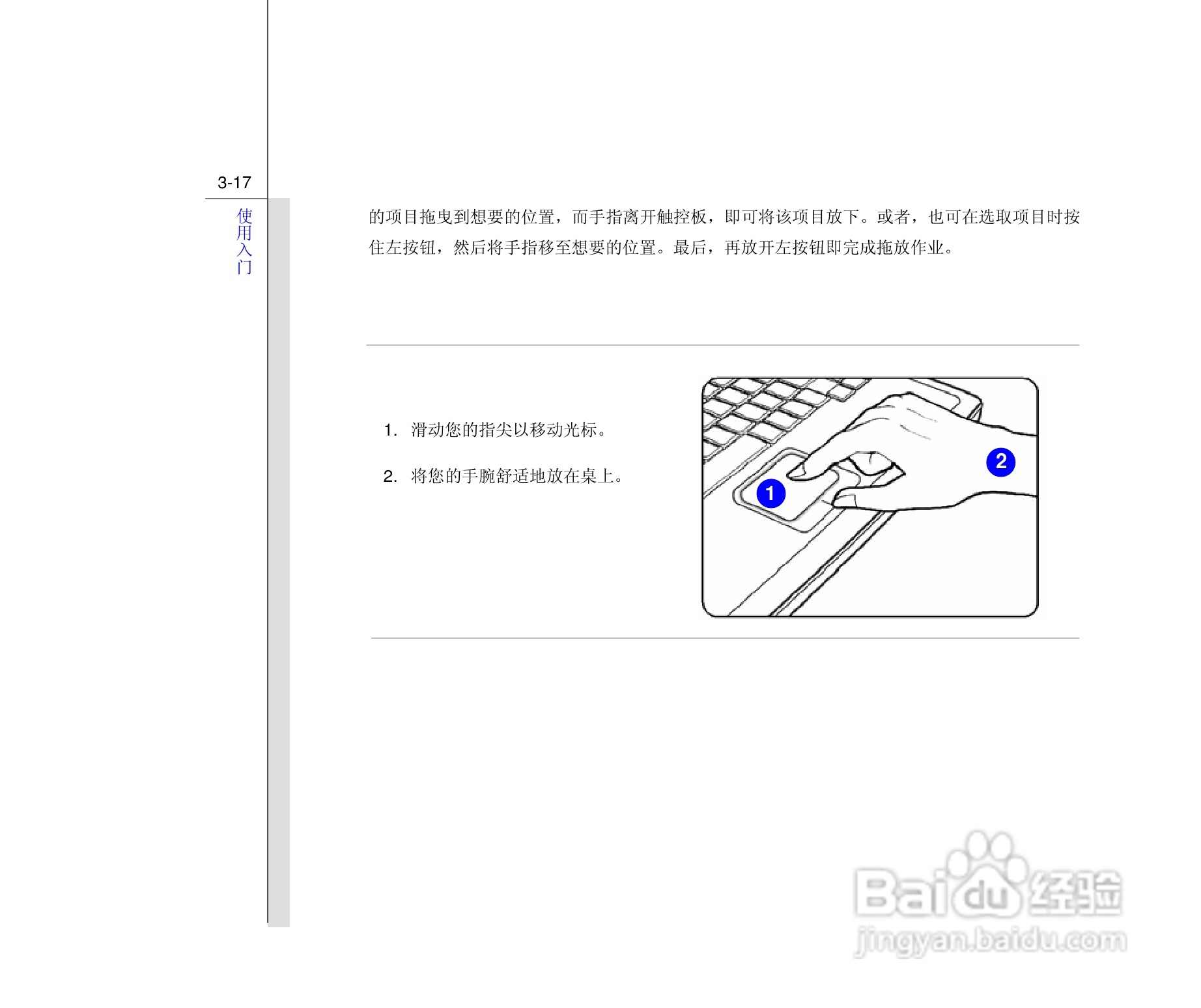 3-17

使用入门

的项目拖曳到想要的位置，而手指离开触控板，即可将该项目放下。或者，也可在选取项目时按住左按钮，然后将手指移至想要的位置。最后，再放开左按钮即完成拖放作业。

1. 滑动您的指尖以移动光标。

2. 将您的手腕舒适地放在桌上。

1

2

Baidu经验
jingyan.baidu.com